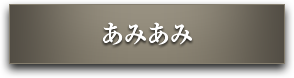 あみあみ